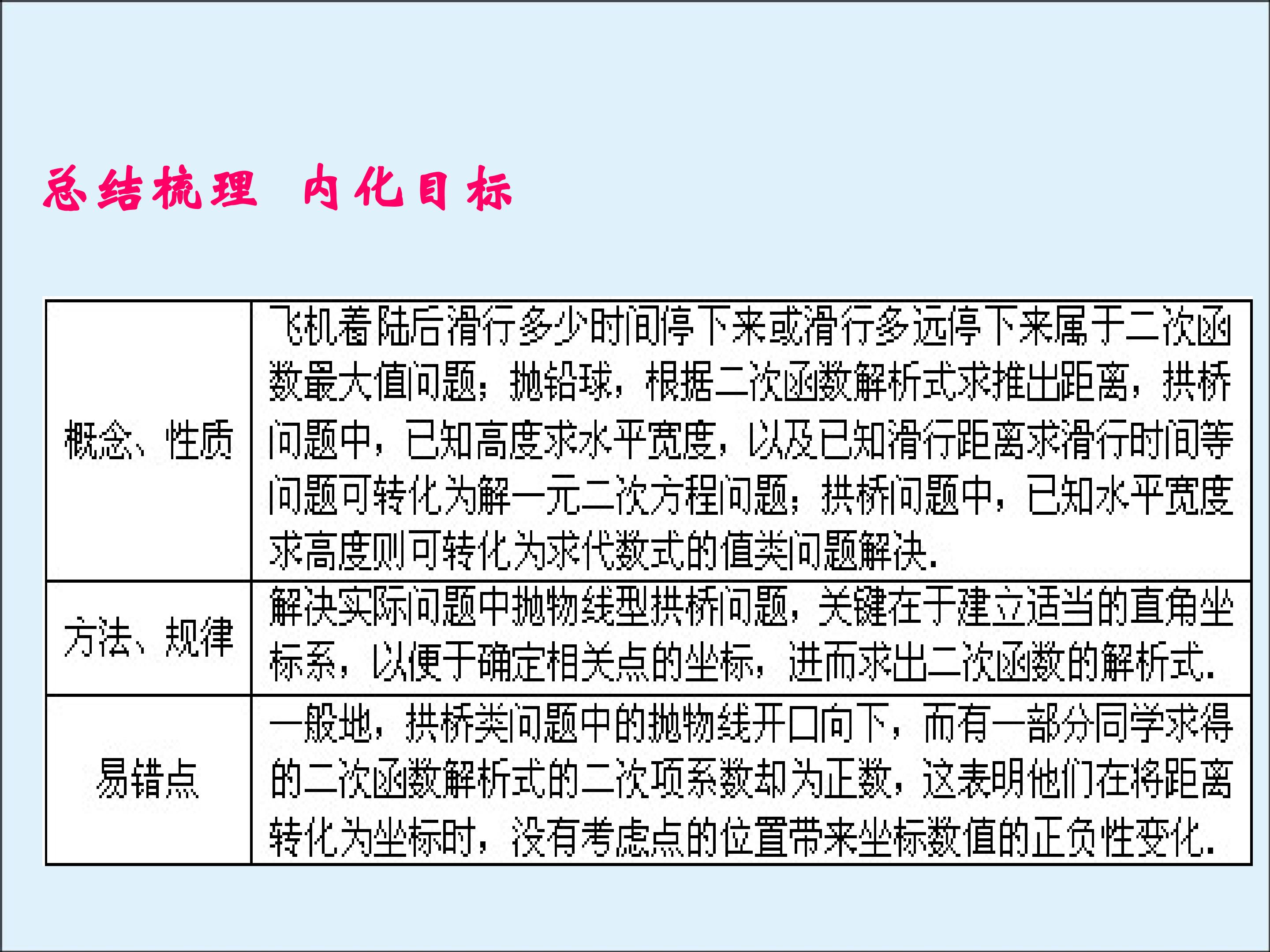 总结梳理 内化目标

| 概念、性质 | 飞机着陆后滑行多少时间停下来或滑行多远停下来属于二次函数最大值问题；抛铅球，根据二次函数解析式求推出距离，拱桥问题中，已知高度求水平宽度，以及已知滑行距离求滑行时间等问题可转化为解一元二次方程问题；拱桥问题中，已知水平宽度求高度则可转化为求代数式的值类问题解决. |
|---|---|
| 方法、规律 | 解决实际问题中抛物线型拱桥问题，关键在于建立适当的直角坐标系，以便于确定相关点的坐标，进而求出二次函数的解析式. |
| 易错点 | 一般地，拱桥类问题中的抛物线开口向下，而有一部分同学求得的二次函数解析式的二次项系数却为正数，这表明他们在将距离转化为坐标时，没有考虑点的位置带来坐标数值的正负性变化. |